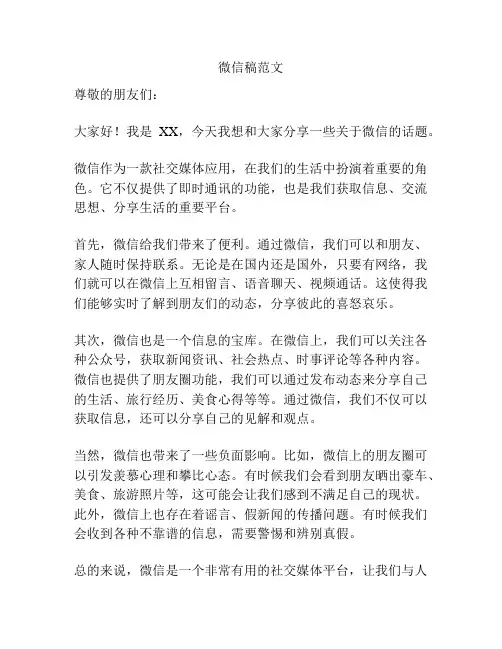 微信稿范文

尊敬的朋友们：

大家好！我是 XX，今天我想和大家分享一些关于微信的话题。

微信作为一款社交媒体应用，在我们的生活中扮演着重要的角色。它不仅提供了即时通讯的功能，也是我们获取信息、交流思想、分享生活的重要平台。

首先，微信给我们带来了便利。通过微信，我们可以和朋友、家人随时保持联系。无论是在国内还是国外，只要有网络，我们就可以在微信上互相留言、语音聊天、视频通话。这使得我们能够实时了解到朋友们的动态，分享彼此的喜怒哀乐。

其次，微信也是一个信息的宝库。在微信上，我们可以关注各种公众号，获取新闻资讯、社会热点、时事评论等各种内容。微信也提供了朋友圈功能，我们可以通过发布动态来分享自己的生活、旅行经历、美食心得等等。通过微信，我们不仅可以获取信息，还可以分享自己的见解和观点。

当然，微信也带来了一些负面影响。比如，微信上的朋友圈可以引发羡慕心理和攀比心态。有时候我们会看到朋友晒出豪车、美食、旅游照片等，这可能会让我们感到不满足自己的现状。此外，微信上也存在着谣言、假新闻的传播问题。有时候我们会收到各种不靠谱的信息，需要警惕和辨别真假。

总的来说，微信是一个非常有用的社交媒体平台，让我们与人